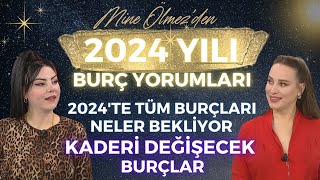 Mine Ölmez'den

2024 YILI

BURÇ YORUMLARI

2024'TE TÜM BURÇLARI NELER BEKLİYOR

KADERİ DEĞİŞECEK BURÇLAR